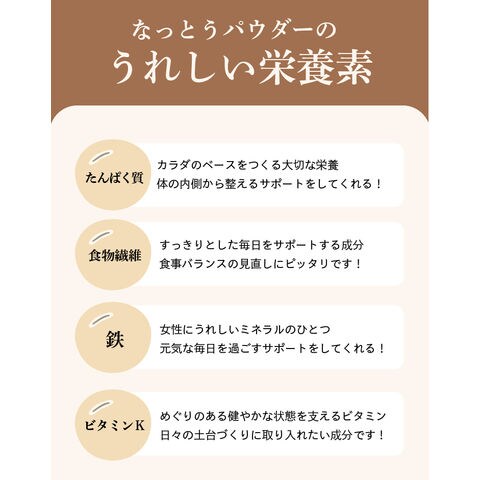 なっとうパウダーの
うれしい栄養素

たんぱく質

カラダのベースをつくる大切な栄養
体の内側から整えるサポートをしてくれる！

食物繊維

すっきりとした毎日をサポートする成分
食事バランスの見直しにピッタリです！

鉄

女性にうれしいミネラルのひとつ
元気な毎日を過ごすサポートをしてくれる！

ビタミンK

めぐりのある健やかな状態を支えるビタミン
日々の土台づくりに取り入れたい成分です！